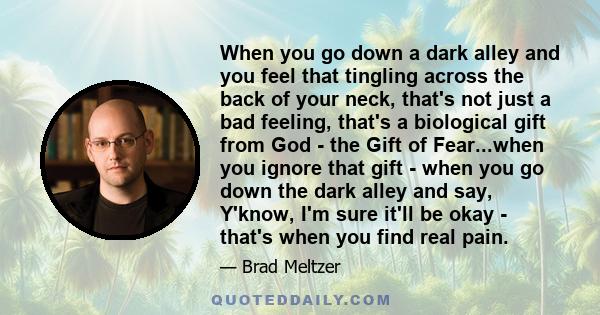 When you go down a dark alley and you feel that tingling across the back of your neck, that's not just a bad feeling, that's a biological gift from God - the Gift of Fear...when you ignore that gift - when you go down the dark alley and say, Y'know, I'm sure it'll be okay - that's when you find real pain.

— Brad Meltzer

QUOTEDDAILY.COM